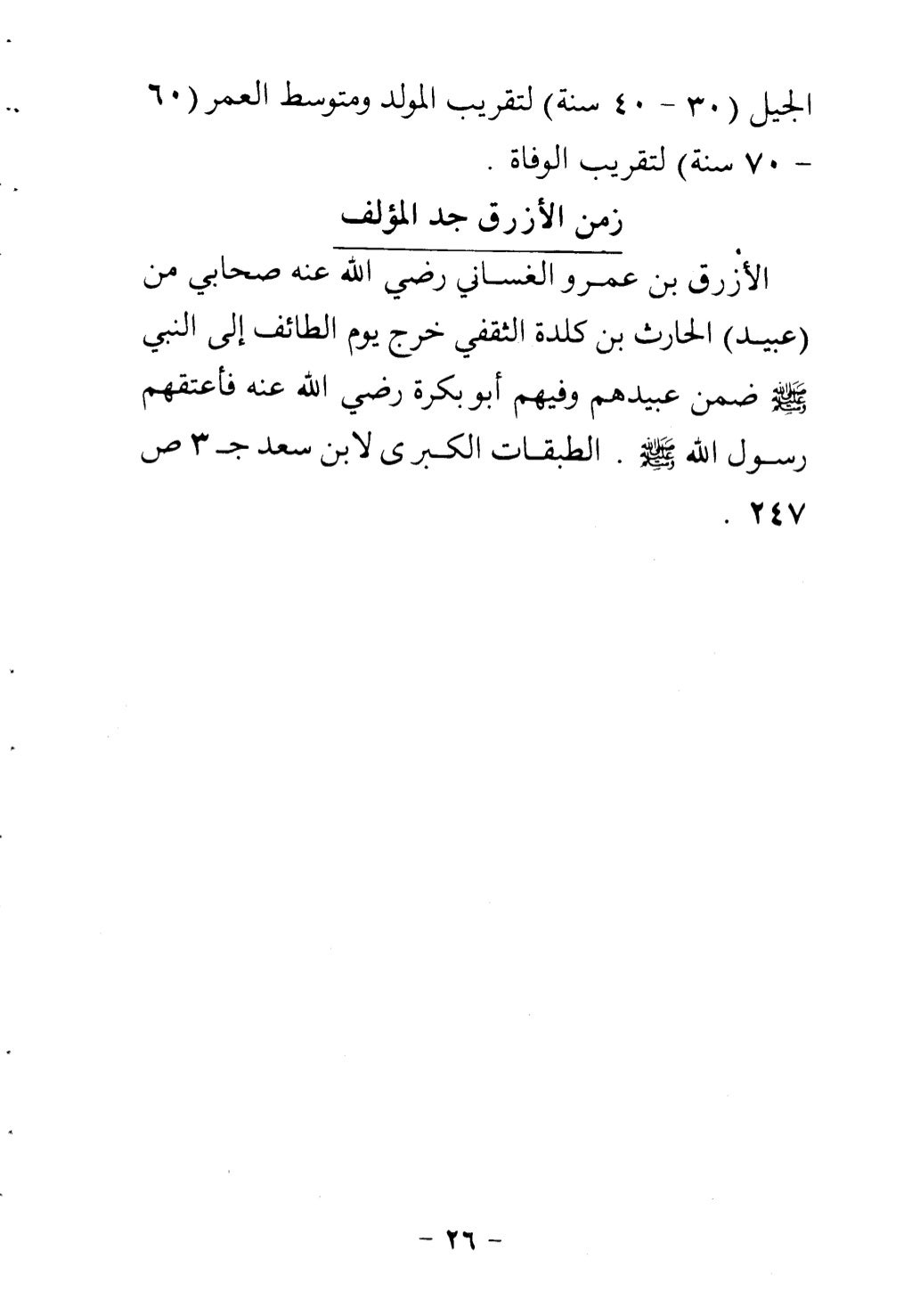 الجيل (٣٠ - ٤٠ سنة) لتقريب المولد ومتوسط العمر (٦٠ - ٧٠ سنة) لتقريب الوفاة .

زمن الأزرق جد المؤلف

الأزرق بن عمرو الغساني رضي الله عنه صحابي من (عبيد) الحارث بن كلدة الثقفي خرج يوم الطائف إلى النبي ﷺ ضمن عبيدهم وفيهم أبو بكرة رضي الله عنه فأعتقهم رسول الله ﷺ . الطبقات الكبرى لابن سعد جـ ٣ ص ٢٤٧ .

- ٢٦ -